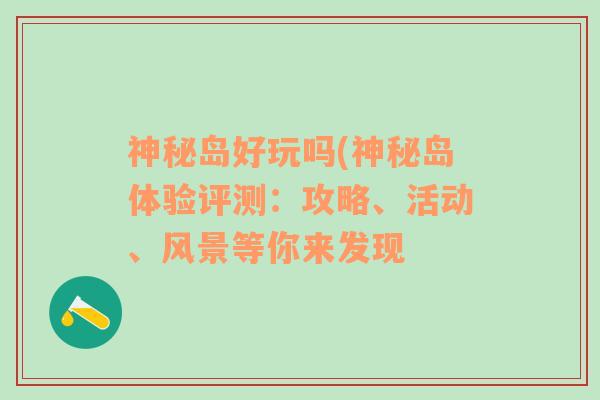 神秘岛好玩吗(神秘岛体验评测：攻略、活动、风景等你来发现